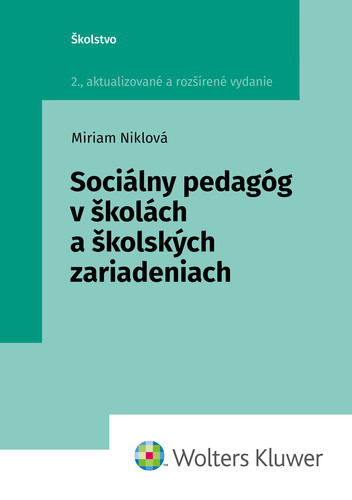 Školstvo

2., aktualizované a rozšírené vydanie

Miriam Niklová

Sociálny pedagóg v školách a školských zariadeniach

Wolters Kluwer